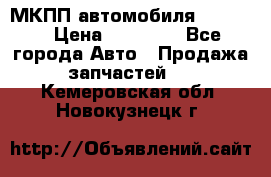 МКПП автомобиля Цена Все города Авто Продажа запчастей Кемеровская обл Новокузнецк г

http://Объявлений.сайт